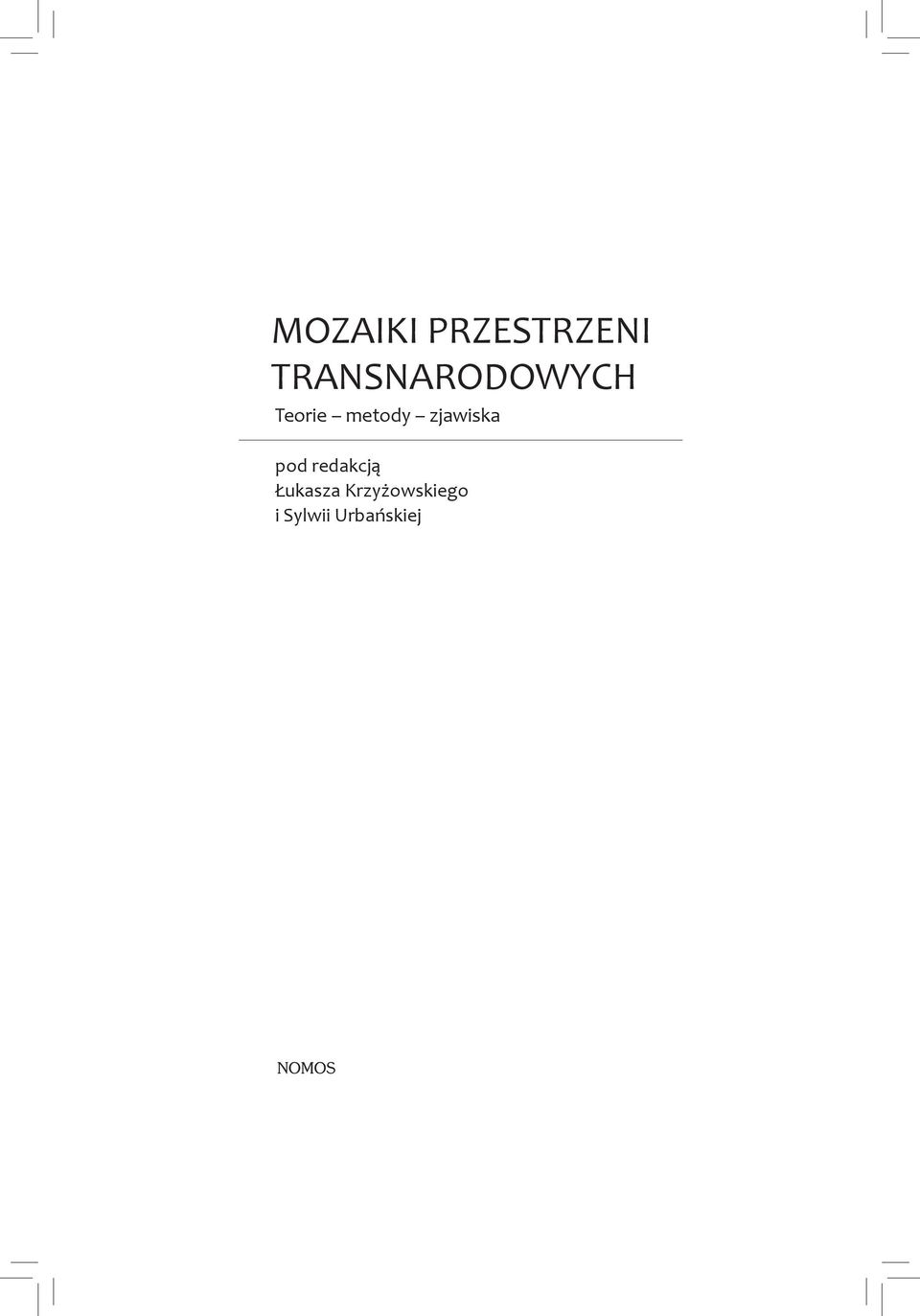 MOZAIKI PRZESTRZENI TRANSNARODOWYCH
Teorie – metody – zjawiska

pod redakcją
Łukasza Krzyżowskiego
i Sylwii Urbańskiej

NOMOS